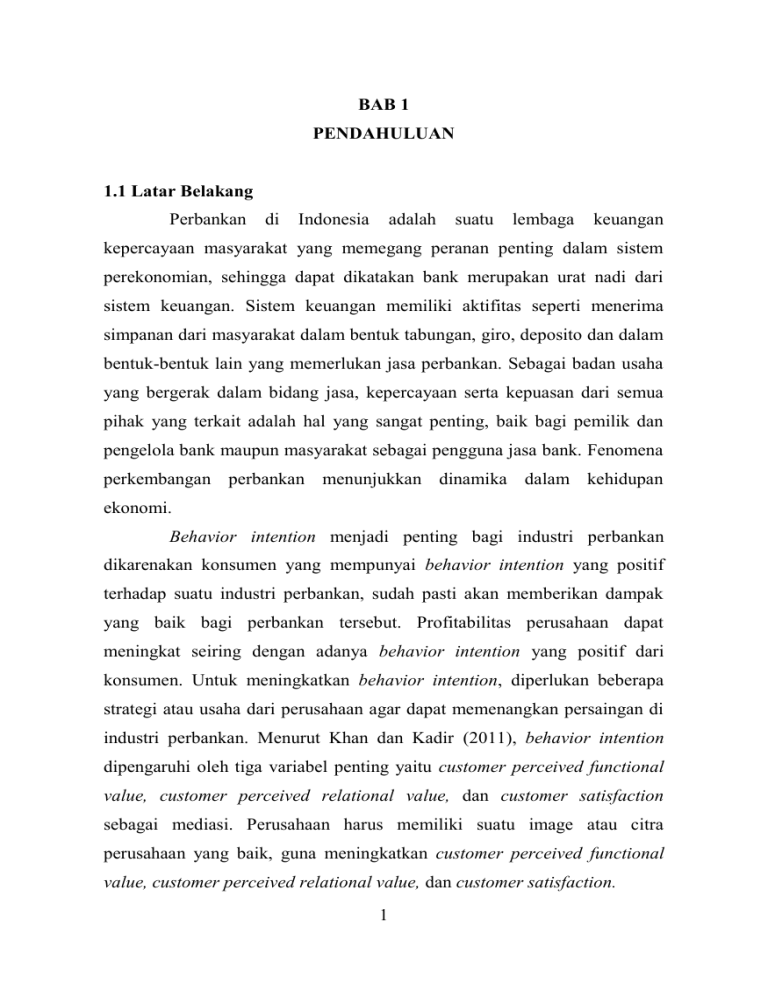 BAB 1
PENDAHULUAN

1.1 Latar Belakang

Perbankan di Indonesia adalah suatu lembaga keuangan kepercayaan masyarakat yang memegang peranan penting dalam sistem perekonomian, sehingga dapat dikatakan bank merupakan urat nadi dari sistem keuangan. Sistem keuangan memiliki aktifitas seperti menerima simpanan dari masyarakat dalam bentuk tabungan, giro, deposito dan dalam bentuk-bentuk lain yang memerlukan jasa perbankan. Sebagai badan usaha yang bergerak dalam bidang jasa, kepercayaan serta kepuasan dari semua pihak yang terkait adalah hal yang sangat penting, baik bagi pemilik dan pengelola bank maupun masyarakat sebagai pengguna jasa bank. Fenomena perkembangan perbankan menunjukkan dinamika dalam kehidupan ekonomi.

Behavior intention menjadi penting bagi industri perbankan dikarenakan konsumen yang mempunyai behavior intention yang positif terhadap suatu industri perbankan, sudah pasti akan memberikan dampak yang baik bagi perbankan tersebut. Profitabilitas perusahaan dapat meningkat seiring dengan adanya behavior intention yang positif dari konsumen. Untuk meningkatkan behavior intention, diperlukan beberapa strategi atau usaha dari perusahaan agar dapat memenangkan persaingan di industri perbankan. Menurut Khan dan Kadir (2011), behavior intention dipengaruhi oleh tiga variabel penting yaitu customer perceived functional value, customer perceived relational value, dan customer satisfaction sebagai mediasi. Perusahaan harus memiliki suatu image atau citra perusahaan yang baik, guna meningkatkan customer perceived functional value, customer perceived relational value, dan customer satisfaction.

1